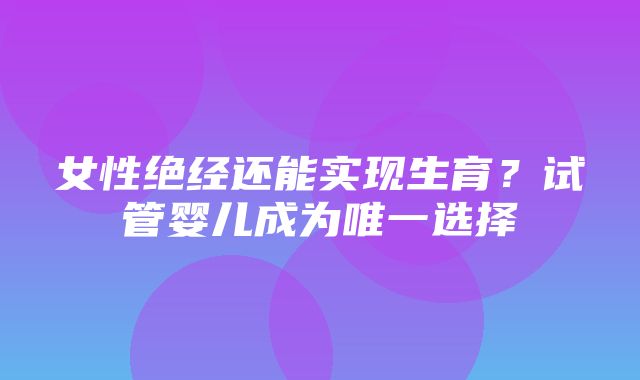 女性绝经还能实现生育？试管婴儿成为唯一选择